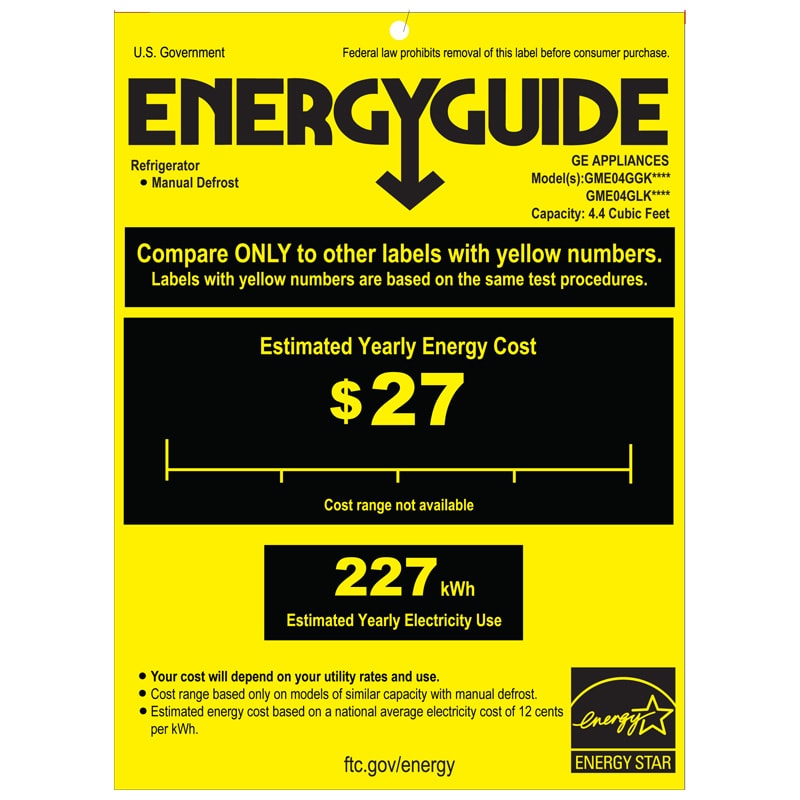 U.S. Government

Federal law prohibits removal of this label before consumer purchase.

ENERGYGUIDE

Refrigerator
• Manual Defrost

GE APPLIANCES
Model(s):GME04GGK****
GME04GLK****
Capacity: 4.4 Cubic Feet

Compare ONLY to other labels with yellow numbers.
Labels with yellow numbers are based on the same test procedures.

Estimated Yearly Energy Cost

$27

Cost range not available

227 kWh

Estimated Yearly Electricity Use

• Your cost will depend on your utility rates and use.
• Cost range based only on models of similar capacity with manual defrost.
• Estimated energy cost based on a national average electricity cost of 12 cents per kWh.

ftc.gov/energy

energy

ENERGY STAR